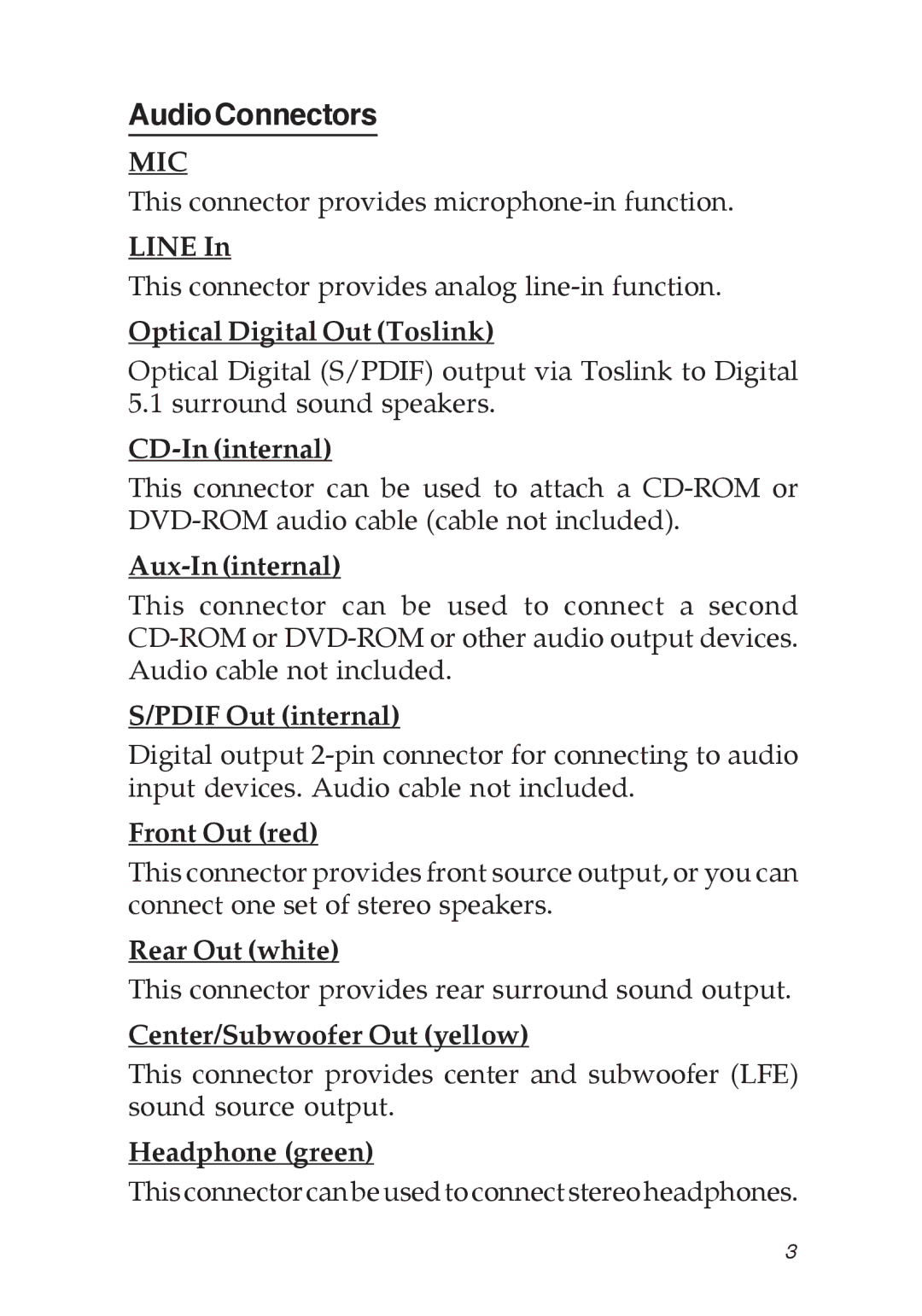 Audio Connectors

MIC

This connector provides microphone-in function.

LINE In

This connector provides analog line-in function.

Optical Digital Out (Toslink)

Optical Digital (S/PDIF) output via Toslink to Digital 5.1 surround sound speakers.

CD-In (internal)

This connector can be used to attach a CD-ROM or DVD-ROM audio cable (cable not included).

Aux-In (internal)

This connector can be used to connect a second CD-ROM or DVD-ROM or other audio output devices. Audio cable not included.

S/PDIF Out (internal)

Digital output 2-pin connector for connecting to audio input devices. Audio cable not included.

Front Out (red)

This connector provides front source output, or you can connect one set of stereo speakers.

Rear Out (white)

This connector provides rear surround sound output.

Center/Subwoofer Out (yellow)

This connector provides center and subwoofer (LFE) sound source output.

Headphone (green)

This connector can be used to connect stereo headphones.

3